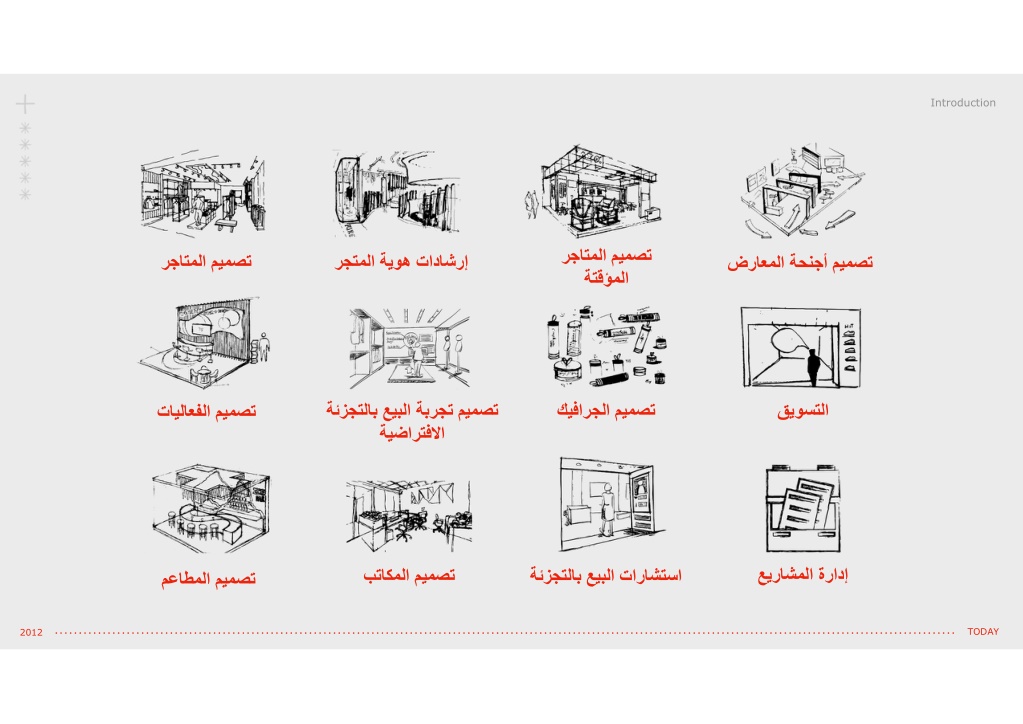 Introduction

تصميم أجنحة المعارض

تصميم المتاجر المؤقتة

إرشادات هوية المتجر

تصميم المتاجر

التسويق

تصميم الجرافيك

تصميم تجربة البيع بالتجزئة الافتراضية

تصميم الفعاليات

إدارة المشاريع

استشارات البيع بالتجزئة

تصميم المكاتب

تصميم المطاعم

2012

TODAY